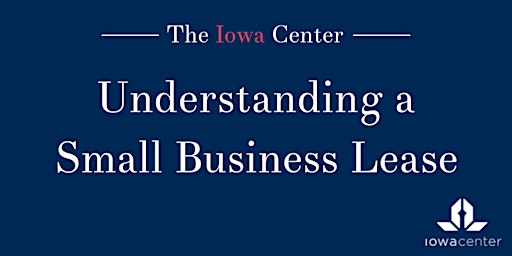 The Iowa Center

Understanding a Small Business Lease

iowacenter